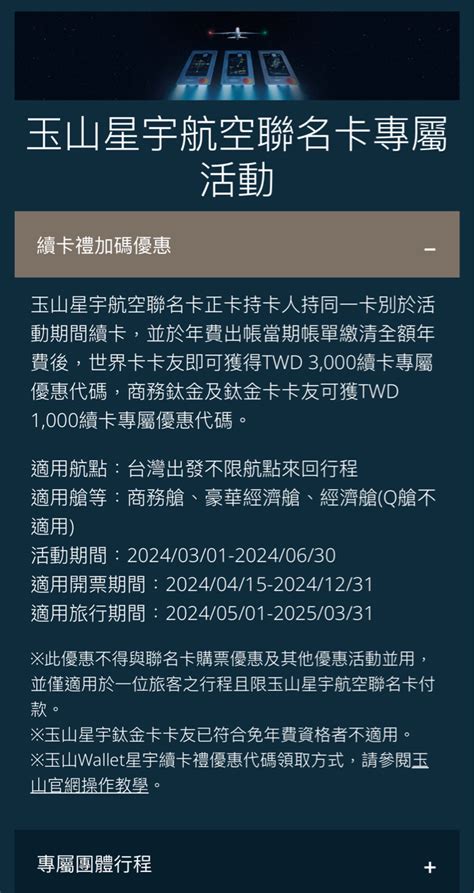 玉山星宇航空聯名卡專屬活動

續卡禮加碼優惠 –

玉山星宇航空聯名卡正卡持卡人持同一卡別於活動期間續卡，並於年費出帳當期帳單繳清全額年費後，世界卡卡友即可獲得TWD 3,000續卡專屬優惠代碼，商務鈦金及鈦金卡卡友可獲TWD 1,000續卡專屬優惠代碼。

適用航點：台灣出發不限航點來回行程
適用艙等：商務艙、豪華經濟艙、經濟艙(Q艙不適用)
活動期間：2024/03/01-2024/06/30
適用開票期間：2024/04/15-2024/12/31
適用旅行期間：2024/05/01-2025/03/31

※此優惠不得與聯名卡購票優惠及其他優惠活動並用，並僅適用於一位旅客之行程且限玉山星宇航空聯名卡付款。
※玉山星宇鈦金卡卡友已符合免年費資格者不適用。
※玉山Wallet星宇續卡禮優惠代碼領取方式，請參閱玉山官網操作教學。

專屬團體行程 +